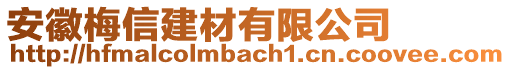 安徽梅信建材有限公司
http://hfmalcolmbach1.cn.coovee.com